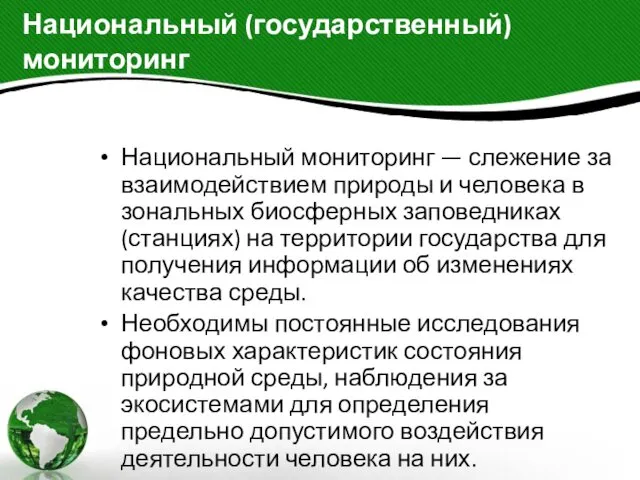 Национальный (государственный) мониторинг

• Национальный мониторинг — слежение за взаимодействием природы и человека в зональных биосферных заповедниках (станциях) на территории государства для получения информации об изменениях качества среды.

• Необходимы постоянные исследования фоновых характеристик состояния природной среды, наблюдения за экосистемами для определения предельно допустимого воздействия деятельности человека на них.